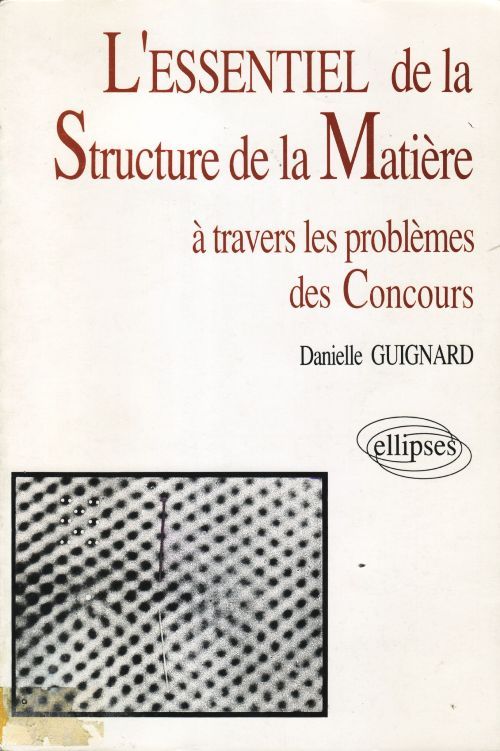 L'ESSENTIEL de la Structure de la Matière

à travers les problèmes des Concours

Danielle GUIGNARD

ellipses